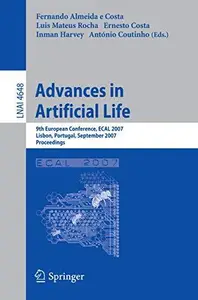 Fernando Almeida e Costa
Luis Mateus Rocha Ernesto Costa
Inman Harvey António Coutinho (Eds.)

LNAI 4648

Advances in Artificial Life

9th European Conference, ECAL 2007
Lisbon, Portugal, September 2007
Proceedings

ECAL 2007

Springer